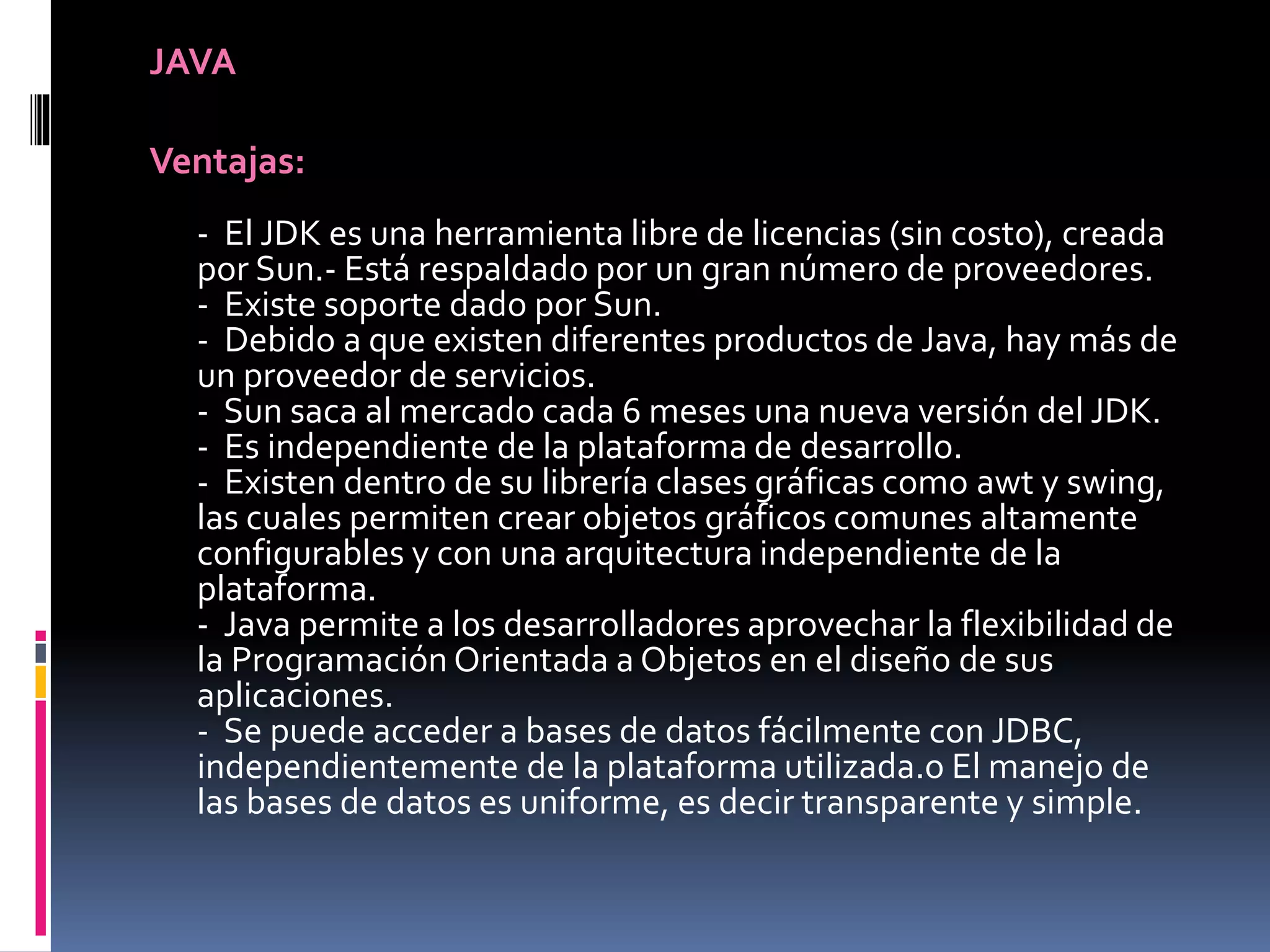 JAVA

Ventajas:

- El JDK es una herramienta libre de licencias (sin costo), creada por Sun.- Está respaldado por un gran número de proveedores.
- Existe soporte dado por Sun.
- Debido a que existen diferentes productos de Java, hay más de un proveedor de servicios.
- Sun saca al mercado cada 6 meses una nueva versión del JDK.
- Es independiente de la plataforma de desarrollo.
- Existen dentro de su librería clases gráficas como awt y swing, las cuales permiten crear objetos gráficos comunes altamente configurables y con una arquitectura independiente de la plataforma.
- Java permite a los desarrolladores aprovechar la flexibilidad de la Programación Orientada a Objetos en el diseño de sus aplicaciones.
- Se puede acceder a bases de datos fácilmente con JDBC, independientemente de la plataforma utilizada.o El manejo de las bases de datos es uniforme, es decir transparente y simple.